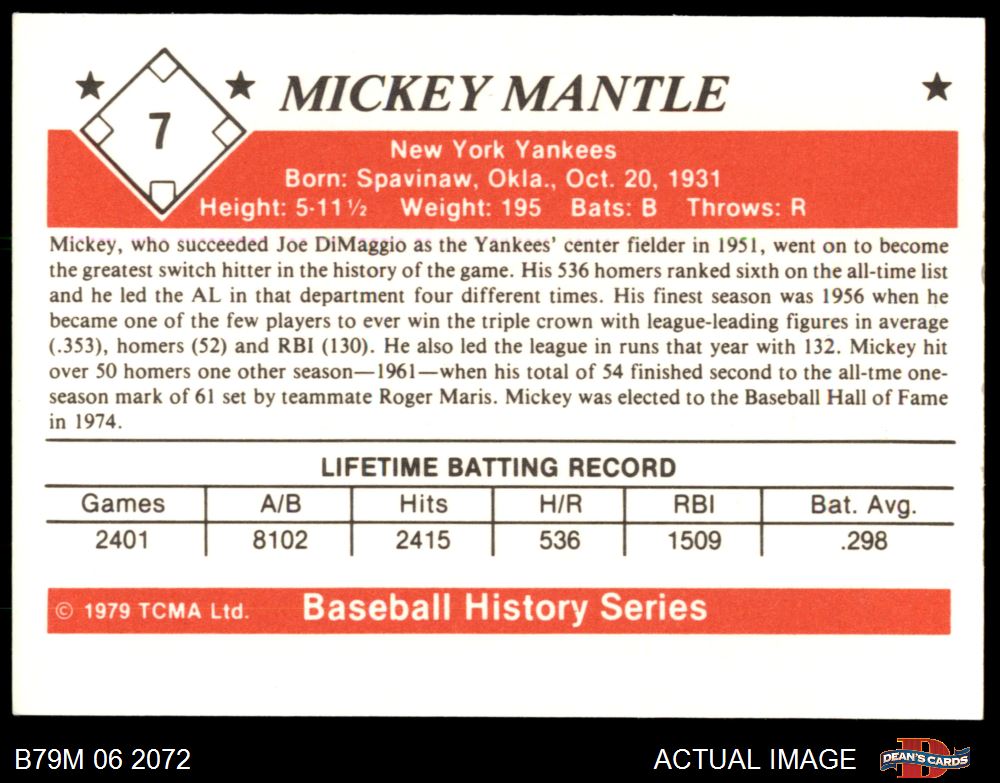 7

MICKEY MANTLE

New York Yankees
Born: Spavinaw, Okla., Oct. 20, 1931
Height: 5-11½ Weight: 195 Bats: B Throws: R

Mickey, who succeeded Joe DiMaggio as the Yankees' center fielder in 1951, went on to become the greatest switch hitter in the history of the game. His 536 homers ranked sixth on the all-time list and he led the AL in that department four different times. His finest season was 1956 when he became one of the few players to ever win the triple crown with league-leading figures in average (.353), homers (52) and RBI (130). He also led the league in runs that year with 132. Mickey hit over 50 homers one other season—1961—when his total of 54 finished second to the all-tme one-season mark of 61 set by teammate Roger Maris. Mickey was elected to the Baseball Hall of Fame in 1974.

LIFETIME BATTING RECORD

| Games | A/B | Hits | H/R | RBI | Bat. Avg. |
|---|---|---|---|---|---|
| 2401 | 8102 | 2415 | 536 | 1509 | .298 |

© 1979 TCMA Ltd. Baseball History Series

B79M 06 2072

ACTUAL IMAGE

DEAN'S CARDS